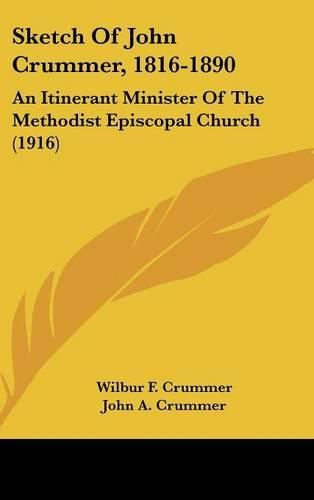 Sketch Of John Crummer, 1816-1890

An Itinerant Minister Of The Methodist Episcopal Church (1916)

Wilbur F. Crummer
John A. Crummer